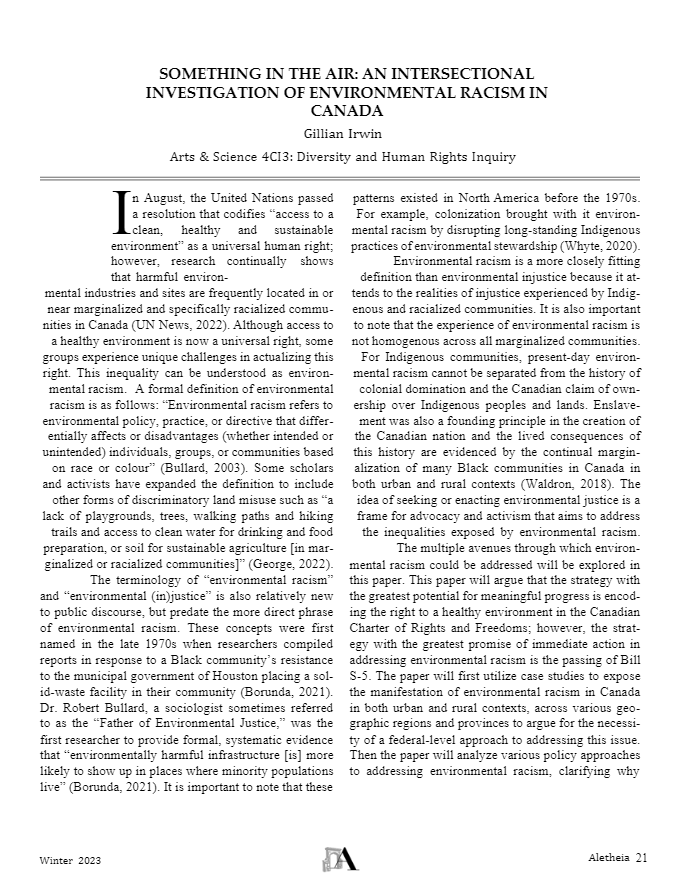 SOMETHING IN THE AIR: AN INTERSECTIONAL INVESTIGATION OF ENVIRONMENTAL RACISM IN CANADA

Gillian Irwin

Arts & Science 4CI3: Diversity and Human Rights Inquiry

In August, the United Nations passed a resolution that codifies "access to a clean, healthy and sustainable environment" as a universal human right; however, research continually shows that harmful environmental industries and sites are frequently located in or near marginalized and specifically racialized communities in Canada (UN News, 2022). Although access to a healthy environment is now a universal right, some groups experience unique challenges in actualizing this right. This inequality can be understood as environmental racism. A formal definition of environmental racism is as follows: "Environmental racism refers to environmental policy, practice, or directive that differentially affects or disadvantages (whether intended or unintended) individuals, groups, or communities based on race or colour" (Bullard, 2003). Some scholars and activists have expanded the definition to include other forms of discriminatory land misuse such as "a lack of playgrounds, trees, walking paths and hiking trails and access to clean water for drinking and food preparation, or soil for sustainable agriculture [in marginalized or racialized communities]" (George, 2022).

The terminology of "environmental racism" and "environmental (in)justice" is also relatively new to public discourse, but predate the more direct phrase of environmental racism. These concepts were first named in the late 1970s when researchers compiled reports in response to a Black community's resistance to the municipal government of Houston placing a solid-waste facility in their community (Borunda, 2021). Dr. Robert Bullard, a sociologist sometimes referred to as the "Father of Environmental Justice," was the first researcher to provide formal, systematic evidence that "environmentally harmful infrastructure [is] more likely to show up in places where minority populations live" (Borunda, 2021). It is important to note that these patterns existed in North America before the 1970s. For example, colonization brought with it environmental racism by disrupting long-standing Indigenous practices of environmental stewardship (Whyte, 2020).

Environmental racism is a more closely fitting definition than environmental injustice because it attends to the realities of injustice experienced by Indigenous and racialized communities. It is also important to note that the experience of environmental racism is not homogenous across all marginalized communities. For Indigenous communities, present-day environmental racism cannot be separated from the history of colonial domination and the Canadian claim of ownership over Indigenous peoples and lands. Enslavement was also a founding principle in the creation of the Canadian nation and the lived consequences of this history are evidenced by the continual marginalization of many Black communities in Canada in both urban and rural contexts (Waldron, 2018). The idea of seeking or enacting environmental justice is a frame for advocacy and activism that aims to address the inequalities exposed by environmental racism.

The multiple avenues through which environmental racism could be addressed will be explored in this paper. This paper will argue that the strategy with the greatest potential for meaningful progress is encoding the right to a healthy environment in the Canadian Charter of Rights and Freedoms; however, the strategy with the greatest promise of immediate action in addressing environmental racism is the passing of Bill S-5. The paper will first utilize case studies to expose the manifestation of environmental racism in Canada in both urban and rural contexts, across various geographic regions and provinces to argue for the necessity of a federal-level approach to addressing this issue. Then the paper will analyze various policy approaches to addressing environmental racism, clarifying why

Winter 2023

A

Aletheia 21